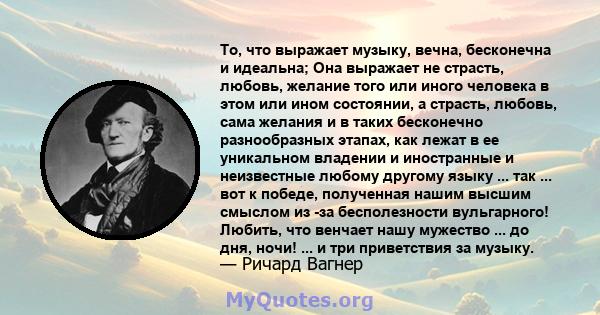 То, что выражает музыку, вечна, бесконечна и идеальна; Она выражает не страсть, любовь, желание того или иного человека в этом или ином состоянии, а страсть, любовь, сама желания и в таких бесконечно разнообразных этапах, как лежат в ее уникальном владении и иностранные и неизвестные любому другому языку ... так ... вот к победе, полученная нашим высшим смыслом из -за бесполезности вульгарного! Любить, что венчает нашу мужество ... до дня, ночи! ... и три приветствия за музыку.
— Ричард Вагнер

MyQuotes.org